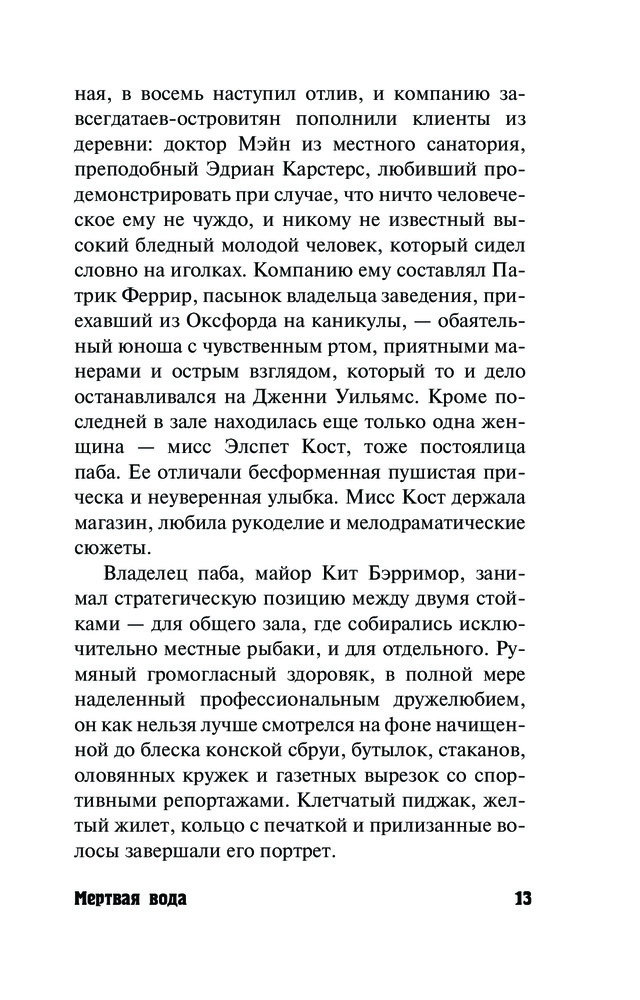 ная, в восемь наступил отлив, и компанию завсегдатаев-островитян пополнили клиенты из деревни: доктор Мэйн из местного санатория, преподобный Эдриан Карстерс, любивший продемонстрировать при случае, что ничто человеческое ему не чуждо, и никому не известный высокий бледный молодой человек, который сидел словно на иголках. Компанию ему составлял Патрик Феррир, пасынок владельца заведения, приехавший из Оксфорда на каникулы, — обаятельный юноша с чувственным ртом, приятными манерами и острым взглядом, который то и дело останавливался на Дженни Уильямс. Кроме последней в зале находилась еще только одна женщина — мисс Элспет Кост, тоже постоялица паба. Ее отличали бесформенная пушистая прическа и неуверенная улыбка. Мисс Кост держала магазин, любила рукоделие и мелодраматические сюжеты.

Владелец паба, майор Кит Бэрримор, занимал стратегическую позицию между двумя стойками — для общего зала, где собирались исключительно местные рыбаки, и для отдельного. Румяный громогласный здоровяк, в полной мере наделенный профессиональным дружелюбием, он как нельзя лучше смотрелся на фоне начищенной до блеска конской сбруи, бутылок, стаканов, оловянных кружек и газетных вырезок со спортивными репортажами. Клетчатый пиджак, желтый жилет, кольцо с печаткой и прилизанные волосы завершали его портрет.

Мертвая вода

13